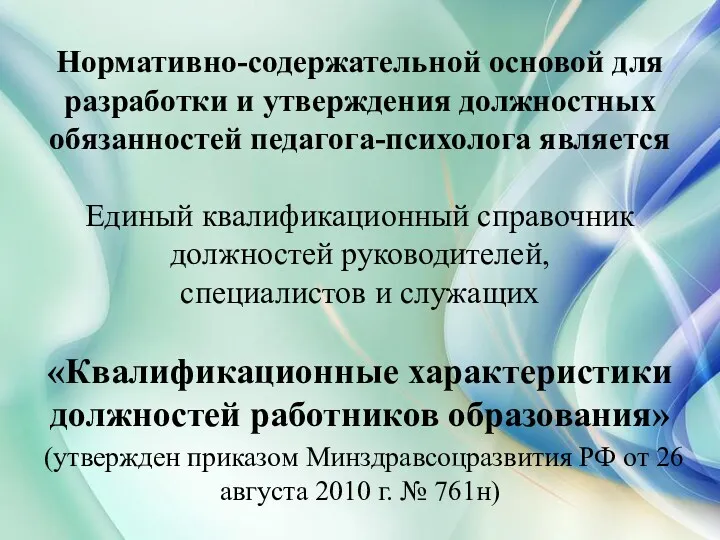 Нормативно-содержательной основой для разработки и утверждения должностных обязанностей педагога-психолога является

Единый квалификационный справочник должностей руководителей, специалистов и служащих

«Квалификационные характеристики должностей работников образования»
(утвержден приказом Минздравсоцразвития РФ от 26 августа 2010 г. № 761н)